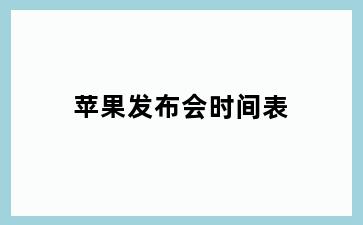 苹果发布会时间表